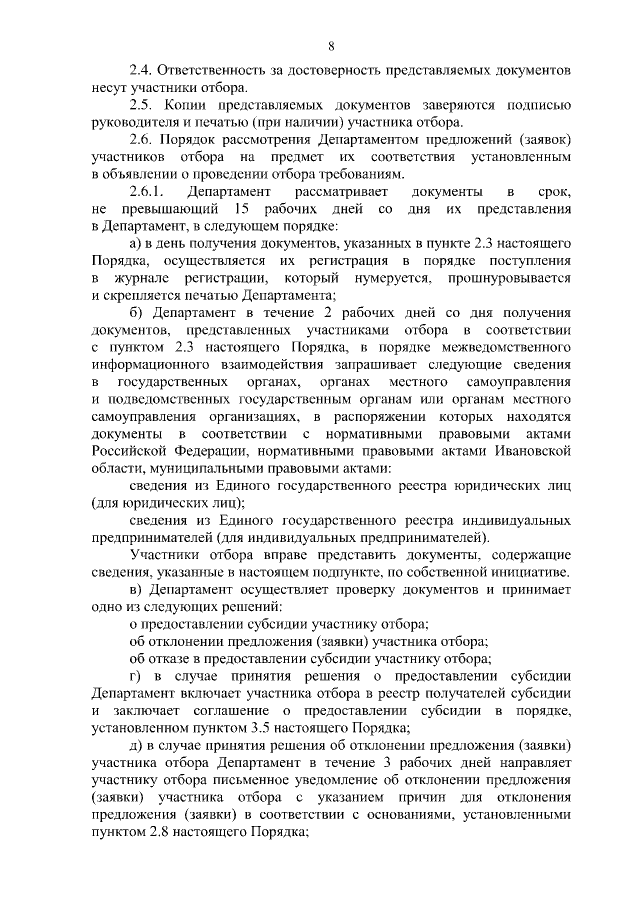 8

2.4. Ответственность за достоверность представляемых документов несут участники отбора.

2.5. Копии представляемых документов заверяются подписью руководителя и печатью (при наличии) участника отбора.

2.6. Порядок рассмотрения Департаментом предложений (заявок) участников отбора на предмет их соответствия установленным в объявлении о проведении отбора требованиям.

2.6.1. Департамент рассматривает документы в срок, не превышающий 15 рабочих дней со дня их представления в Департамент, в следующем порядке:

а) в день получения документов, указанных в пункте 2.3 настоящего Порядка, осуществляется их регистрация в порядке поступления в журнале регистрации, который нумеруется, прошнуровывается и скрепляется печатью Департамента;

б) Департамент в течение 2 рабочих дней со дня получения документов, представленных участниками отбора в соответствии с пунктом 2.3 настоящего Порядка, в порядке межведомственного информационного взаимодействия запрашивает следующие сведения в государственных органах, органах местного самоуправления и подведомственных государственным органам или органам местного самоуправления организациях, в распоряжении которых находятся документы в соответствии с нормативными правовыми актами Российской Федерации, нормативными правовыми актами Ивановской области, муниципальными правовыми актами:

сведения из Единого государственного реестра юридических лиц (для юридических лиц);

сведения из Единого государственного реестра индивидуальных предпринимателей (для индивидуальных предпринимателей).

Участники отбора вправе представить документы, содержащие сведения, указанные в настоящем подпункте, по собственной инициативе.

в) Департамент осуществляет проверку документов и принимает одно из следующих решений:

о предоставлении субсидии участнику отбора;

об отклонении предложения (заявки) участника отбора;

об отказе в предоставлении субсидии участнику отбора;

г) в случае принятия решения о предоставлении субсидии Департамент включает участника отбора в реестр получателей субсидии и заключает соглашение о предоставлении субсидии в порядке, установленном пунктом 3.5 настоящего Порядка;

д) в случае принятия решения об отклонении предложения (заявки) участника отбора Департамент в течение 3 рабочих дней направляет участнику отбора письменное уведомление об отклонении предложения (заявки) участника отбора с указанием причин для отклонения предложения (заявки) в соответствии с основаниями, установленными пунктом 2.8 настоящего Порядка;